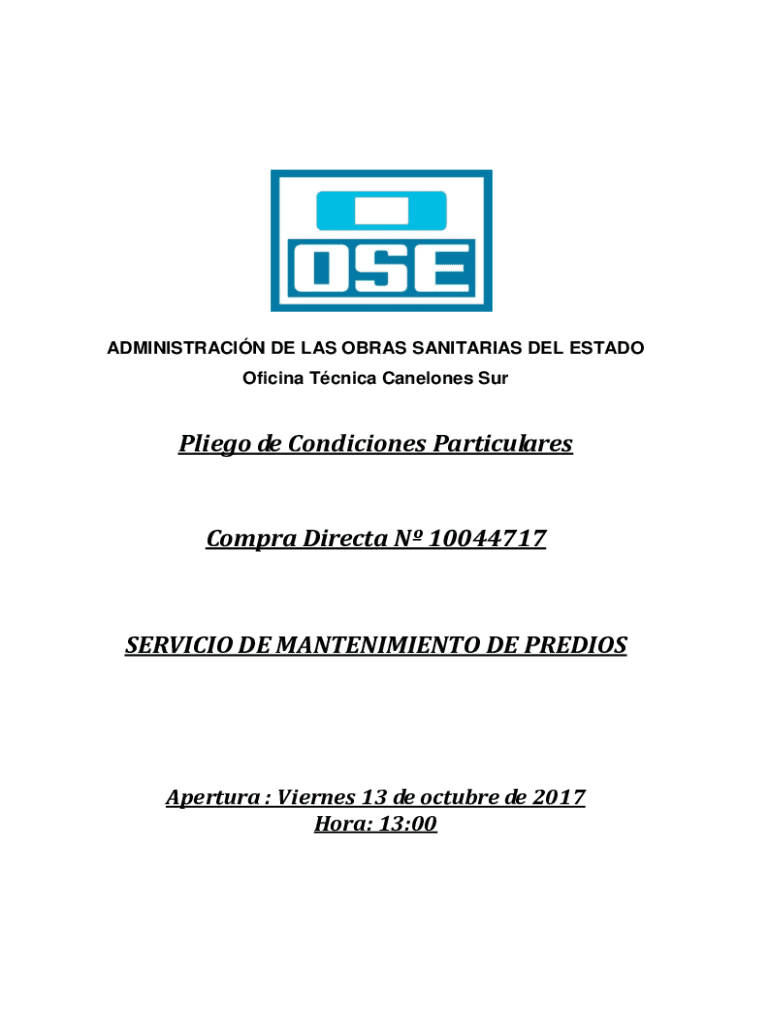 OSE

ADMINISTRACIÓN DE LAS OBRAS SANITARIAS DEL ESTADO
Oficina Técnica Canelones Sur

Pliego de Condiciones Particulares

Compra Directa Nº 10044717

SERVICIO DE MANTENIMIENTO DE PREDIOS

Apertura : Viernes 13 de octubre de 2017
Hora: 13:00